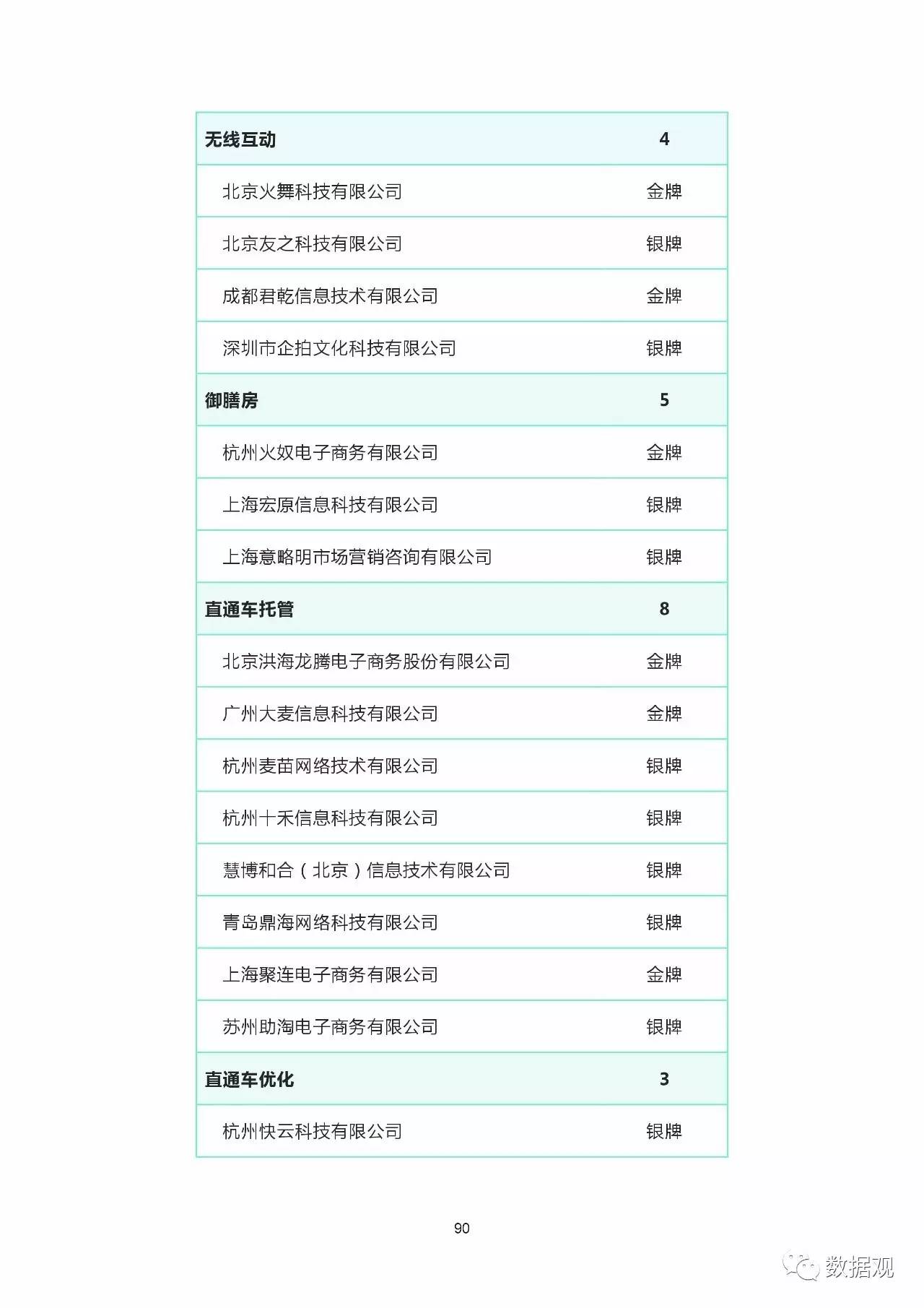 | 无线互动 | 4 |
|---|---|
| 北京火舞科技有限公司 | 金牌 |
| 北京友之科技有限公司 | 银牌 |
| 成都君乾信息技术有限公司 | 金牌 |
| 深圳市企拍文化科技有限公司 | 银牌 |
| 御膳房 | 5 |
| 杭州火奴电子商务有限公司 | 金牌 |
| 上海宏原信息科技有限公司 | 银牌 |
| 上海意略明市场营销咨询有限公司 | 银牌 |
| 直通车托管 | 8 |
| 北京洪海龙腾电子商务股份有限公司 | 金牌 |
| 广州大麦信息科技有限公司 | 金牌 |
| 杭州麦苗网络技术有限公司 | 银牌 |
| 杭州十禾信息科技有限公司 | 银牌 |
| 慧博和合（北京）信息技术有限公司 | 银牌 |
| 青岛鼎海网络科技有限公司 | 银牌 |
| 上海聚连电子商务有限公司 | 金牌 |
| 苏州助淘电子商务有限公司 | 银牌 |
| 直通车优化 | 3 |
| 杭州快云科技有限公司 | 银牌 |

90

数据观